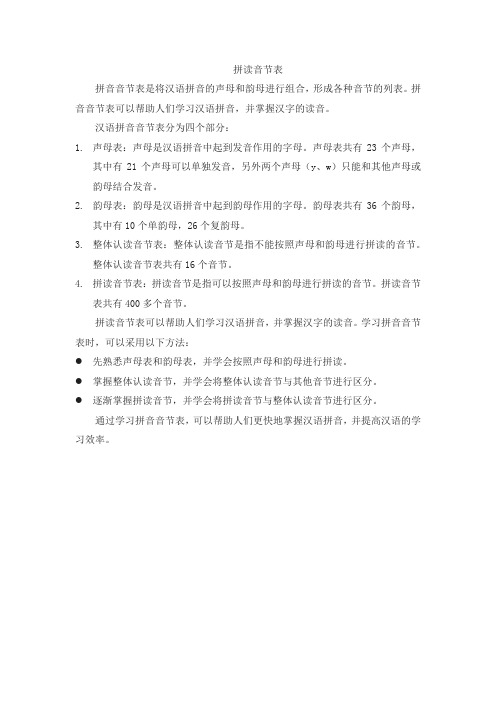 拼读音节表

拼音音节表是将汉语拼音的声母和韵母进行组合，形成各种音节的列表。拼音音节表可以帮助人们学习汉语拼音，并掌握汉字的读音。

汉语拼音音节表分为四个部分：

1. 声母表：声母是汉语拼音中起到发音作用的字母。声母表共有 23 个声母，其中有 21 个声母可以单独发音，另外两个声母（y、w）只能和其他声母或韵母结合发音。
2. 韵母表：韵母是汉语拼音中起到韵母作用的字母。韵母表共有 36 个韵母，其中有 10 个单韵母，26 个复韵母。
3. 整体认读音节表：整体认读音节是指不能按照声母和韵母进行拼读的音节。整体认读音节表共有 16 个音节。
4. 拼读音节表：拼读音节是指可以按照声母和韵母进行拼读的音节。拼读音节表共有 400 多个音节。

拼读音节表可以帮助人们学习汉语拼音，并掌握汉字的读音。学习拼音音节表时，可以采用以下方法：

● 先熟悉声母表和韵母表，并学会按照声母和韵母进行拼读。
● 掌握整体认读音节，并学会将整体认读音节与其他音节进行区分。
● 逐渐掌握拼读音节，并学会将拼读音节与整体认读音节进行区分。

通过学习拼音音节表，可以帮助人们更快地掌握汉语拼音，并提高汉语的学习效率。